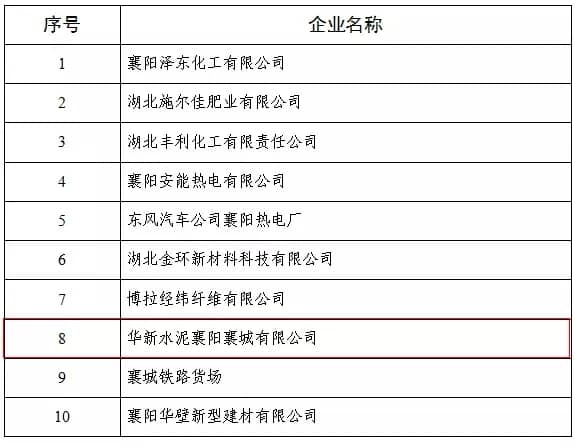 | 序号 | 企业名称 |
|---|---|
| 1 | 襄阳泽东化工有限公司 |
| 2 | 湖北施尔佳肥业有限公司 |
| 3 | 湖北丰利化工有限责任公司 |
| 4 | 襄阳安能热电有限公司 |
| 5 | 东风汽车公司襄阳热电厂 |
| 6 | 湖北金环新材料科技有限公司 |
| 7 | 博拉经纬纤维有限公司 |
| 8 | 华新水泥襄阳襄城有限公司 |
| 9 | 襄城铁路货场 |
| 10 | 襄阳华壁新型建材有限公司 |